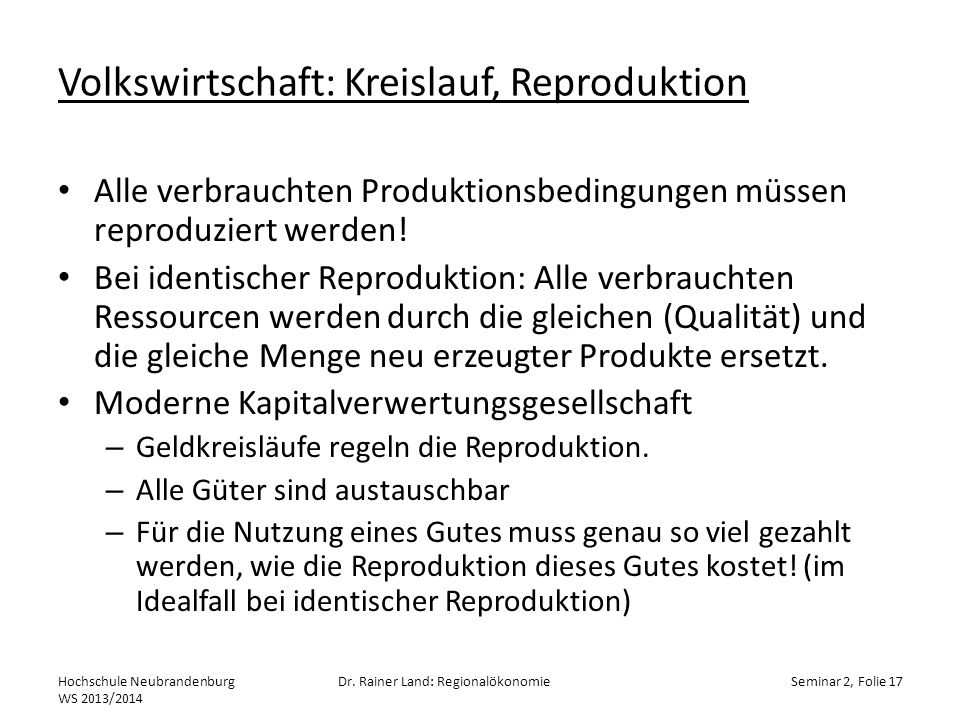 Volkswirtschaft: Kreislauf, Reproduktion

• Alle verbrauchten Produktionsbedingungen müssen reproduziert werden!

• Bei identischer Reproduktion: Alle verbrauchten Ressourcen werden durch die gleichen (Qualität) und die gleiche Menge neu erzeugter Produkte ersetzt.

• Moderne Kapitalverwertungsgesellschaft
– Geldkreisläufe regeln die Reproduktion.
– Alle Güter sind austauschbar
– Für die Nutzung eines Gutes muss genau so viel gezahlt werden, wie die Reproduktion dieses Gutes kostet! (im Idealfall bei identischer Reproduktion)

Hochschule Neubrandenburg
WS 2013/2014

Dr. Rainer Land: Regionalökonomie

Seminar 2, Folie 17